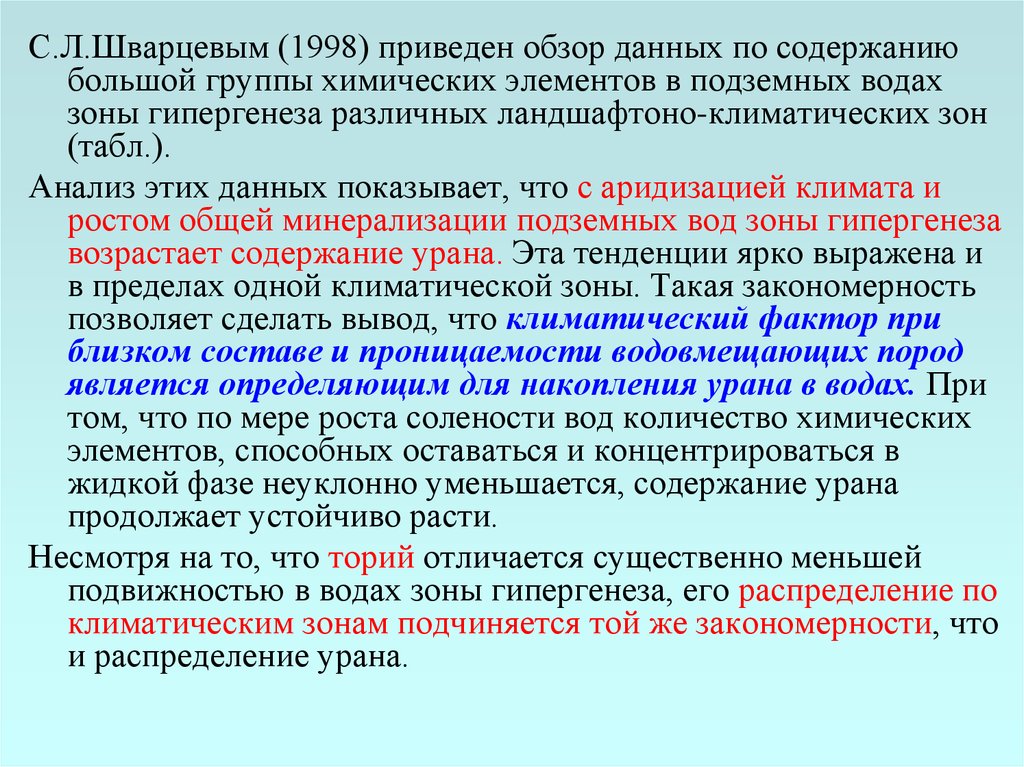 С.Л.Шварцевым (1998) приведен обзор данных по содержанию большой группы химических элементов в подземных водах зоны гипергенеза различных ландшафтоно-климатических зон (табл.).

Анализ этих данных показывает, что с аридизацией климата и ростом общей минерализации подземных вод зоны гипергенеза возрастает содержание урана. Эта тенденции ярко выражена и в пределах одной климатической зоны. Такая закономерность позволяет сделать вывод, что климатический фактор при близком составе и проницаемости водовмещающих пород является определяющим для накопления урана в водах. При том, что по мере роста солености вод количество химических элементов, способных оставаться и концентрироваться в жидкой фазе неуклонно уменьшается, содержание урана продолжает устойчиво расти.

Несмотря на то, что торий отличается существенно меньшей подвижностью в водах зоны гипергенеза, его распределение по климатическим зонам подчиняется той же закономерности, что и распределение урана.